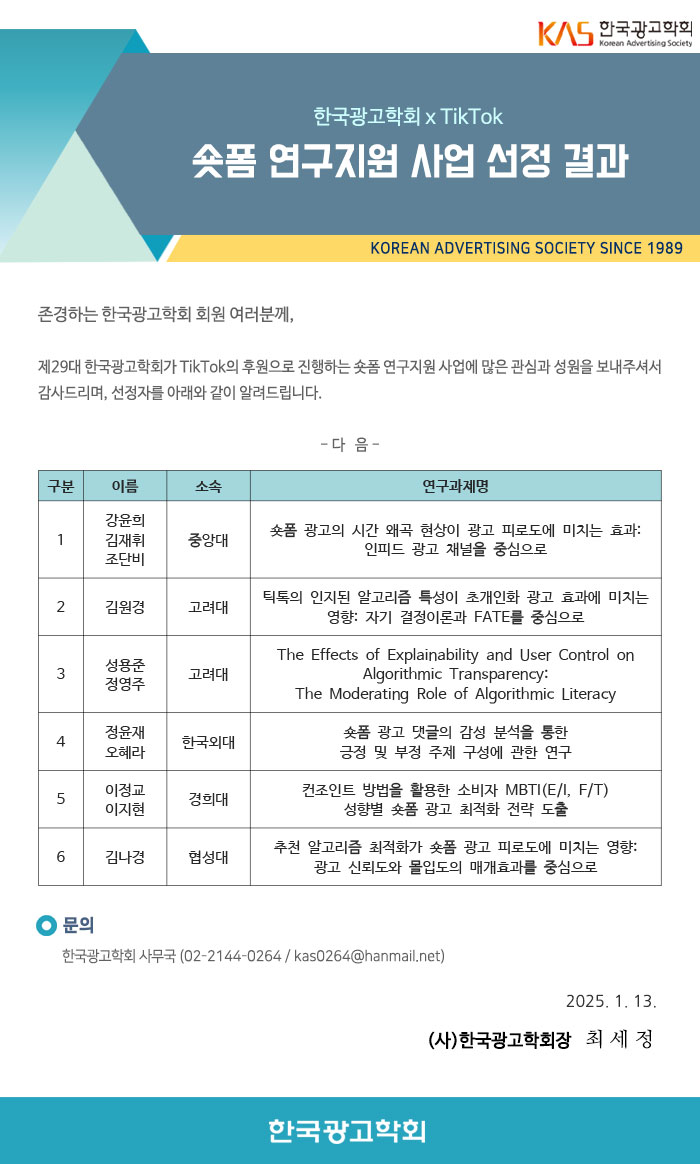 KAS 한국광고학회 Korean Advertising Society

한국광고학회 x TikTok

숏폼 연구지원 사업 선정 결과

KOREAN ADVERTISING SOCIETY SINCE 1989

존경하는 한국광고학회 회원 여러분께,

제29대 한국광고학회가 TikTok의 후원으로 진행하는 숏폼 연구지원 사업에 많은 관심과 성원을 보내주셔서 감사드리며, 선정자를 아래와 같이 알려드립니다.

- 다 음 -

| 구분 | 이름 | 소속 | 연구과제명 |
|---|---|---|---|
| 1 | 강윤희 김재휘 조단비 | 중앙대 | 숏폼 광고의 시간 왜곡 현상이 광고 피로도에 미치는 효과: 인피드 광고 채널을 중심으로 |
| 2 | 김원경 | 고려대 | 틱톡의 인지된 알고리즘 특성이 초개인화 광고 효과에 미치는 영향: 자기 결정이론과 FATE를 중심으로 |
| 3 | 성용준 정영주 | 고려대 | The Effects of Explainability and User Control on Algorithmic Transparency: The Moderating Role of Algorithmic Literacy |
| 4 | 정윤재 오혜라 | 한국외대 | 숏폼 광고 댓글의 감성 분석을 통한 긍정 및 부정 주제 구성에 관한 연구 |
| 5 | 이정교 이지현 | 경희대 | 컨조인트 방법을 활용한 소비자 MBTI(E/I, F/T) 성향별 숏폼 광고 최적화 전략 도출 |
| 6 | 김나경 | 협성대 | 추천 알고리즘 최적화가 숏폼 광고 피로도에 미치는 영향: 광고 신뢰도와 몰입도의 매개효과를 중심으로 |

문의

한국광고학회 사무국 (02-2144-0264 / kas0264@hanmail.net)

2025. 1. 13.

(사)한국광고학회장 최 세 정

한국광고학회